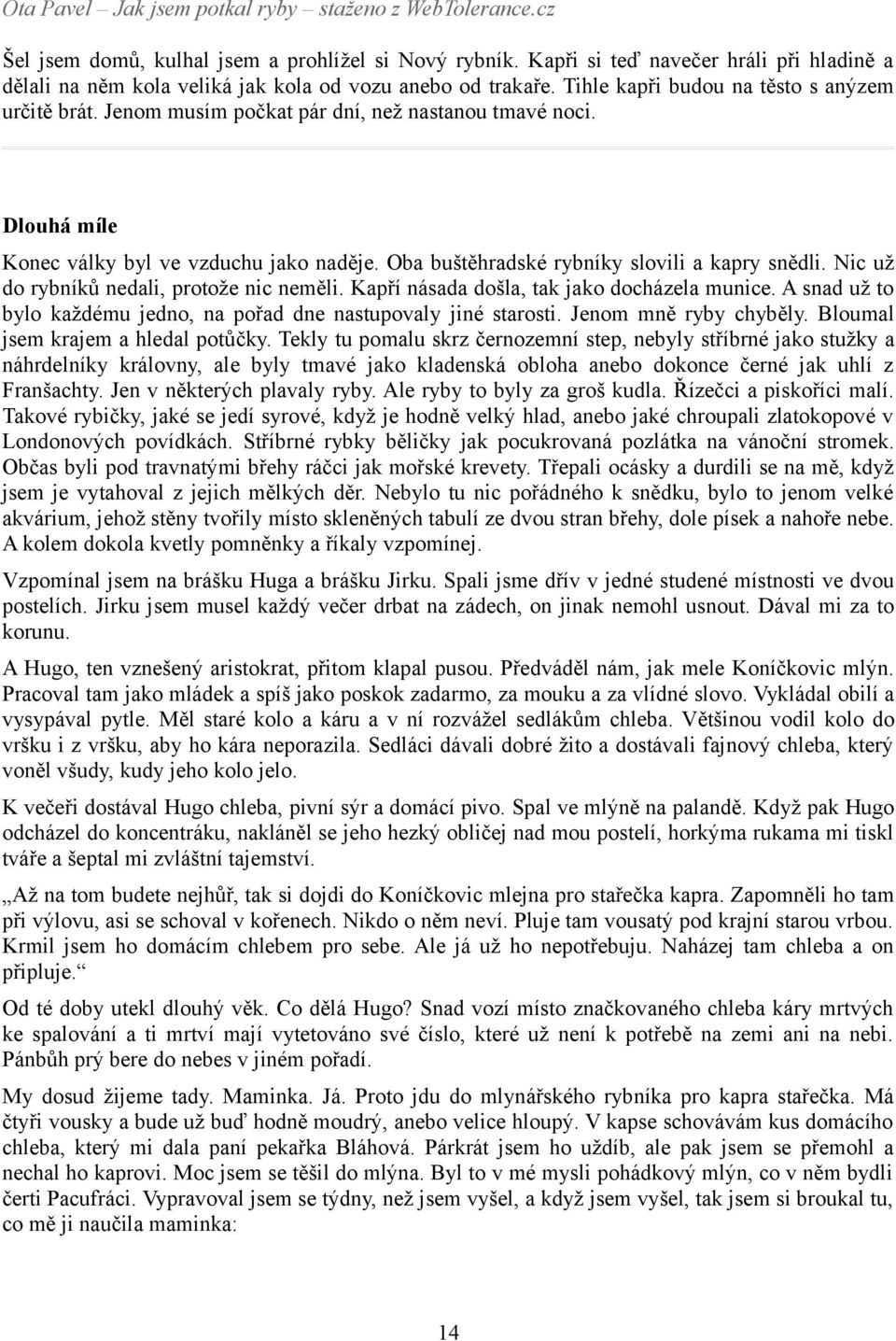 Ota Pavel – Jak jsem potkal ryby – staženo z WebTolerance.cz

Šel jsem domů, kulhal jsem a prohlížel si Nový rybník. Kapři si teď navečer hráli při hladině a dělali na něm kola veliká jak kola od vozu anebo od trakaře. Tihle kapři budou na těsto s anýzem určitě brát. Jenom musím počkat pár dní, než nastanou tmavé noci.

Dlouhá míle

Konec války byl ve vzduchu jako naděje. Oba buštěhradské rybníky slovili a kapry snědli. Nic už do rybníků nedali, protože nic neměli. Kapří násada došla, tak jako docházela munice. A snad už to bylo každému jedno, na pořad dne nastupovaly jiné starosti. Jenom mně ryby chyběly. Bloumal jsem krajem a hledal potůčky. Tekly tu pomalu skrz černozemní step, nebyly stříbrné jako stužky a náhrdelníky královny, ale byly tmavé jako kladenská obloha anebo dokonce černé jak uhlí z Franšachty. Jen v některých plavaly ryby. Ale ryby to byly za groš kudla. Řízečci a piskoříci malí. Takové rybičky, jaké se jedí syrové, když je hodně velký hlad, anebo jaké chroupali zlatokopové v Londonových povídkách. Stříbrné rybky běličky jak pocukrovaná pozlátka na vánoční stromek. Občas byli pod travnatými břehy ráčci jak mořské krevety. Třepali ocásky a durdili se na mě, když jsem je vytahoval z jejich mělkých děr. Nebylo tu nic pořádného k snědku, bylo to jenom velké akvárium, jehož stěny tvořily místo skleněných tabulí ze dvou stran břehy, dole písek a nahoře nebe. A kolem dokola kvetly pomněnky a říkaly vzpomínej.

Vzpomínal jsem na brášku Huga a brášku Jirku. Spali jsme dřív v jedné studené místnosti ve dvou postelích. Jirku jsem musel každý večer drbat na zádech, on jinak nemohl usnout. Dával mi za to korunu.

A Hugo, ten vznešený aristokrat, přitom klapal pusou. Předváděl nám, jak mele Koníčkovic mlýn. Pracoval tam jako mládek a spíš jako poskok zadarmo, za mouku a za vlídné slovo. Vykládal obilí a vysypával pytle. Měl staré kolo a káru a v ní rozvážel sedlákům chleba. Většinou vodil kolo do vršku i z vršku, aby ho kára neporazila. Sedláci dávali dobré žito a dostávali fajnový chleba, který voněl všudy, kudy jeho kolo jelo.

K večeři dostával Hugo chleba, pivní sýr a domácí pivo. Spal ve mlýně na palandě. Když pak Hugo odcházel do koncentráku, nakláněl se jeho hezký obličej nad mou postelí, horkýma rukama mi tiskl tváře a šeptal mi zvláštní tajemství.

„Až na tom budete nejhůř, tak si dojdi do Koníčkovic mlejna pro stařečka kapra. Zapomněli ho tam při výlovu, asi se schoval v kořenech. Nikdo o něm neví. Pluje tam vousatý pod krajní starou vrbou. Krmil jsem ho domácím chlebem pro sebe. Ale já už ho nepotřebuju. Naházej tam chleba a on připluje.“

Od té doby utekl dlouhý věk. Co dělá Hugo? Snad vozí místo značkovaného chleba káry mrtvých ke spalování a ti mrtví mají vytetováno své číslo, které už není k potřebě na zemi ani na nebi. Pánbůh prý bere do nebes v jiném pořadí.

My dosud žijeme tady. Maminka. Já. Proto jdu do mlynářského rybníka pro kapra stařečka. Má čtyři vousky a bude už buď hodně moudrý, anebo velice hloupý. V kapse schovávám kus domácího chleba, který mi dala paní pekařka Bláhová. Párkrát jsem ho uždíb, ale pak jsem se přemohl a nechal ho kaprovi. Moc jsem se těšil do mlýna. Byl to v mé mysli pohádkový mlýn, co v něm bydli čerti Pacufráci. Vypravoval jsem se týdny, než jsem vyšel, a když jsem vyšel, tak jsem si broukal tu, co mě ji naučila maminka:

14